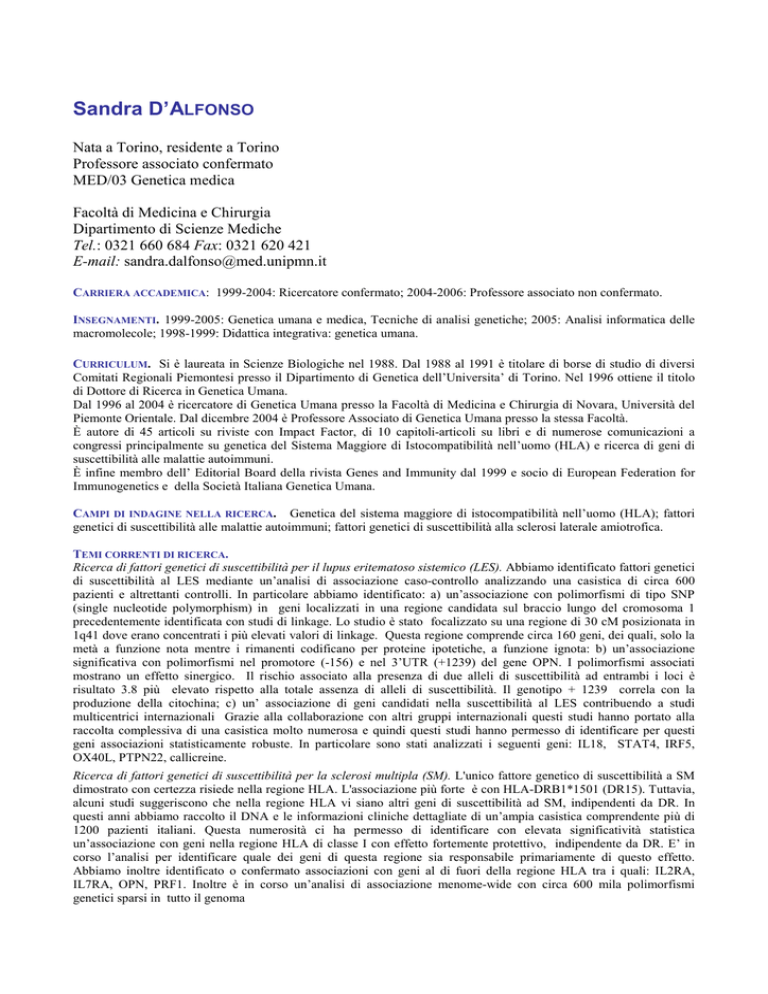 Sandra D'ALFONSO

Nata a Torino, residente a Torino
Professore associato confermato
MED/03 Genetica medica

Facoltà di Medicina e Chirurgia
Dipartimento di Scienze Mediche
Tel.: 0321 660 684 Fax: 0321 620 421
E-mail: sandra.dalfonso@med.unipmn.it

CARRIERA ACCADEMICA: 1999-2004: Ricercatore confermato; 2004-2006: Professore associato non confermato.

INSEGNAMENTI. 1999-2005: Genetica umana e medica, Tecniche di analisi genetiche; 2005: Analisi informatica delle macromolecole; 1998-1999: Didattica integrativa: genetica umana.

CURRICULUM. Si è laureata in Scienze Biologiche nel 1988. Dal 1988 al 1991 è titolare di borse di studio di diversi Comitati Regionali Piemontesi presso il Dipartimento di Genetica dell'Universita' di Torino. Nel 1996 ottiene il titolo di Dottore di Ricerca in Genetica Umana.
Dal 1996 al 2004 è ricercatore di Genetica Umana presso la Facoltà di Medicina e Chirurgia di Novara, Università del Piemonte Orientale. Dal dicembre 2004 è Professore Associato di Genetica Umana presso la stessa Facoltà.
È autore di 45 articoli su riviste con Impact Factor, di 10 capitoli-articoli su libri e di numerose comunicazioni a congressi principalmente su genetica del Sistema Maggiore di Istocompatibilità nell'uomo (HLA) e ricerca di geni di suscettibilità alle malattie autoimmuni.
È infine membro dell' Editorial Board della rivista Genes and Immunity dal 1999 e socio di European Federation for Immunogenetics e della Società Italiana Genetica Umana.

CAMPI DI INDAGINE NELLA RICERCA. Genetica del sistema maggiore di istocompatibilità nell'uomo (HLA); fattori genetici di suscettibilità alle malattie autoimmuni; fattori genetici di suscettibilità alla sclerosi laterale amiotrofica.

TEMI CORRENTI DI RICERCA.
Ricerca di fattori genetici di suscettibilità per il lupus eritematoso sistemico (LES). Abbiamo identificato fattori genetici di suscettibilità al LES mediante un'analisi di associazione caso-controllo analizzando una casistica di circa 600 pazienti e altrettanti controlli. In particolare abbiamo identificato: a) un'associazione con polimorfismi di tipo SNP (single nucleotide polymorphism) in geni localizzati in una regione candidata sul braccio lungo del cromosoma 1 precedentemente identificata con studi di linkage. Lo studio è stato focalizzato su una regione di 30 cM posizionata in 1q41 dove erano concentrati i più elevati valori di linkage. Questa regione comprende circa 160 geni, dei quali, solo la metà a funzione nota mentre i rimanenti codificano per proteine ipotetiche, a funzione ignota: b) un'associazione significativa con polimorfismi nel promotore (-156) e nel 3'UTR (+1239) del gene OPN. I polimorfismi associati mostrano un effetto sinergico. Il rischio associato alla presenza di due alleli di suscettibilità ad entrambi i loci è risultato 3.8 più elevato rispetto alla totale assenza di alleli di suscettibilità. Il genotipo + 1239 correla con la produzione della citochina; c) un' associazione di geni candidati nella suscettibilità al LES contribuendo a studi multicentrici internazionali Grazie alla collaborazione con altri gruppi internazionali questi studi hanno portato alla raccolta complessiva di una casistica molto numerosa e quindi questi studi hanno permesso di identificare per questi geni associazioni statisticamente robuste. In particolare sono stati analizzati i seguenti geni: IL18, STAT4, IRF5, OX40L, PTPN22, callicreine.
Ricerca di fattori genetici di suscettibilità per la sclerosi multipla (SM). L'unico fattore genetico di suscettibilità a SM dimostrato con certezza risiede nella regione HLA. L'associazione più forte è con HLA-DRB1*1501 (DR15). Tuttavia, alcuni studi suggeriscono che nella regione HLA vi siano altri geni di suscettibilità ad SM, indipendenti da DR. In questi anni abbiamo raccolto il DNA e le informazioni cliniche dettagliate di un'ampia casistica comprendente più di 1200 pazienti italiani. Questa numerosità ci ha permesso di identificare con elevata significatività statistica un'associazione con geni nella regione HLA di classe I con effetto fortemente protettivo, indipendente da DR. E' in corso l'analisi per identificare quale dei geni di questa regione sia responsabile primariamente di questo effetto. Abbiamo inoltre identificato o confermato associazioni con geni al di fuori della regione HLA tra i quali: IL2RA, IL7RA, OPN, PRF1. Inoltre è in corso un'analisi di associazione menome-wide con circa 600 mila polimorfismi genetici sparsi in tutto il genoma